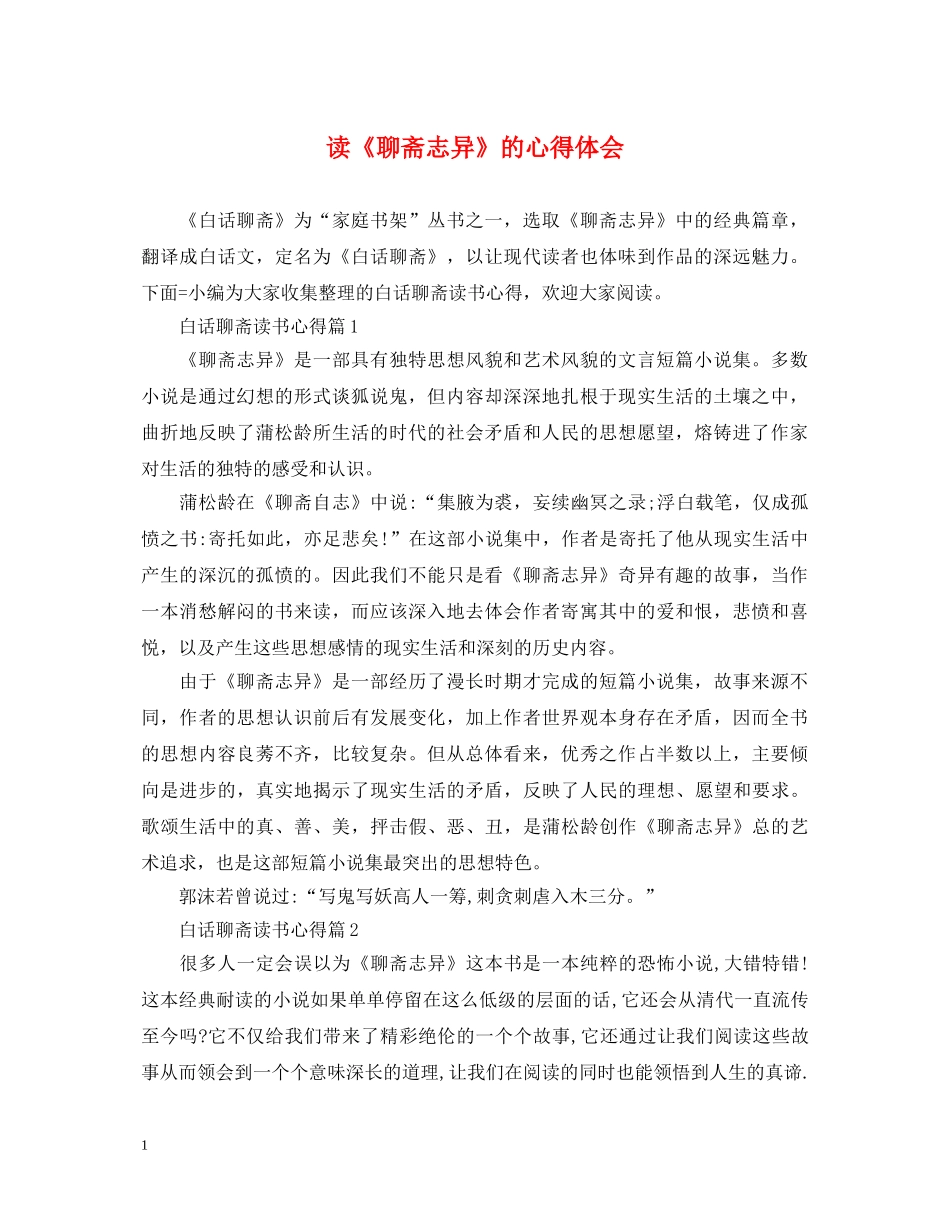 读《聊斋志异》的心得体会

《白话聊斋》为“家庭书架”丛书之一，选取《聊斋志异》中的经典篇章，翻译成白话文，定名为《白话聊斋》，以让现代读者也体味到作品的深远魅力。下面=小编为大家收集整理的白话聊斋读书心得，欢迎大家阅读。

白话聊斋读书心得篇1

《聊斋志异》是一部具有独特思想风貌和艺术风貌的文言短篇小说集。多数小说是通过幻想的形式谈狐说鬼，但内容却深深地扎根于现实生活的土壤之中，曲折地反映了蒲松龄所生活的时代的社会矛盾和人民的思想愿望，熔铸进了作家对生活的独特的感受和认识。

蒲松龄在《聊斋自志》中说：“集腋为裘，妄续幽冥之录;浮白载笔，仅成孤愤之书:寄托如此，亦足悲矣！”在这部小说集中，作者是寄托了他从现实生活中产生的深沉的孤愤的。因此我们不能只是看《聊斋志异》奇异有趣的故事，当作一本消愁解闷的书来读，而应该深入地去体会作者寄寓其中的爱和恨，悲愤和喜悦，以及产生这些思想感情的现实生活和深刻的历史内容。

由于《聊斋志异》是一部经历了漫长时期才完成的短篇小说集，故事来源不同，作者的思想认识前后有发展变化，加上作者世界观本身存在矛盾，因而全书的思想内容良莠不齐，比较复杂。但从总体看来，优秀之作占半数以上，主要倾向是进步的，真实地揭示了现实生活的矛盾，反映了人民的理想、愿望和要求。歌颂生活中的真、善、美，抨击假、恶、丑，是蒲松龄创作《聊斋志异》总的艺术追求，也是这部短篇小说集最突出的思想特色。

郭沫若曾说过:“写鬼写妖高人一筹,刺贪刺虐入木三分。”

白话聊斋读书心得篇2

很多人一定会误以为《聊斋志异》这本书是一本纯粹的恐怖小说,大错特错!这本经典耐读的小说如果单单停留在这么低级的层面的话,它还会从清代一直流传至今吗?它不仅给我们带来了精彩绝伦的一个个故事,它还通过让我们阅读这些故事从而领会到一个个意味深长的道理,让我们在阅读的同时也能领悟到人生的真谛.

1